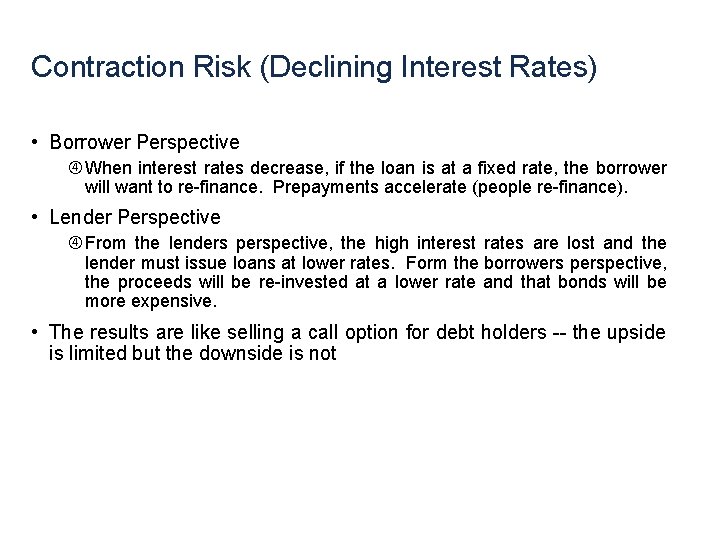 Contraction Risk (Declining Interest Rates)

• Borrower Perspective

④ When interest rates decrease, if the loan is at a fixed rate, the borrower will want to re-finance. Prepayments accelerate (people re-finance).

• Lender Perspective

④ From the lenders perspective, the high interest rates are lost and the lender must issue loans at lower rates. Form the borrowers perspective, the proceeds will be re-invested at a lower rate and that bonds will be more expensive.

• The results are like selling a call option for debt holders -- the upside is limited but the downside is not